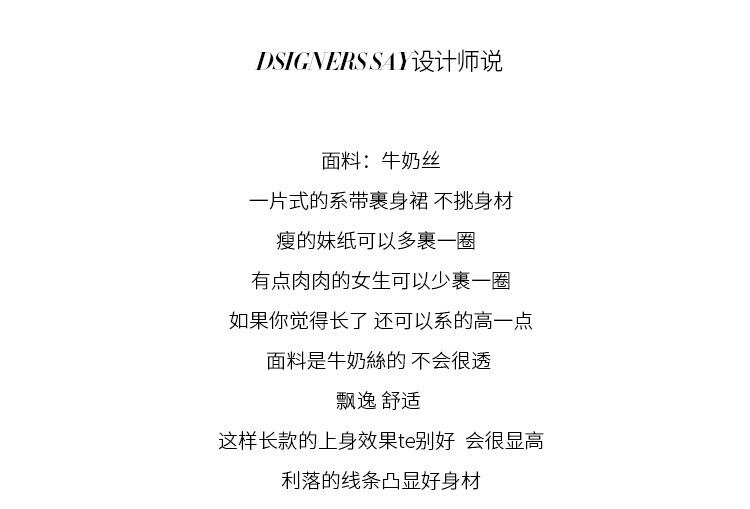 DSIGNERS SAY设计师说

面料：牛奶丝

一片式的系带裹身裙 不挑身材

瘦的妹纸可以多裹一圈

有点肉肉的女生可以少裹一圈

如果你觉得长了 还可以系的高一点

面料是牛奶絲的 不会很透

飘逸 舒适

这样长款的上身效果te别好 会很显高

利落的线条凸显好身材